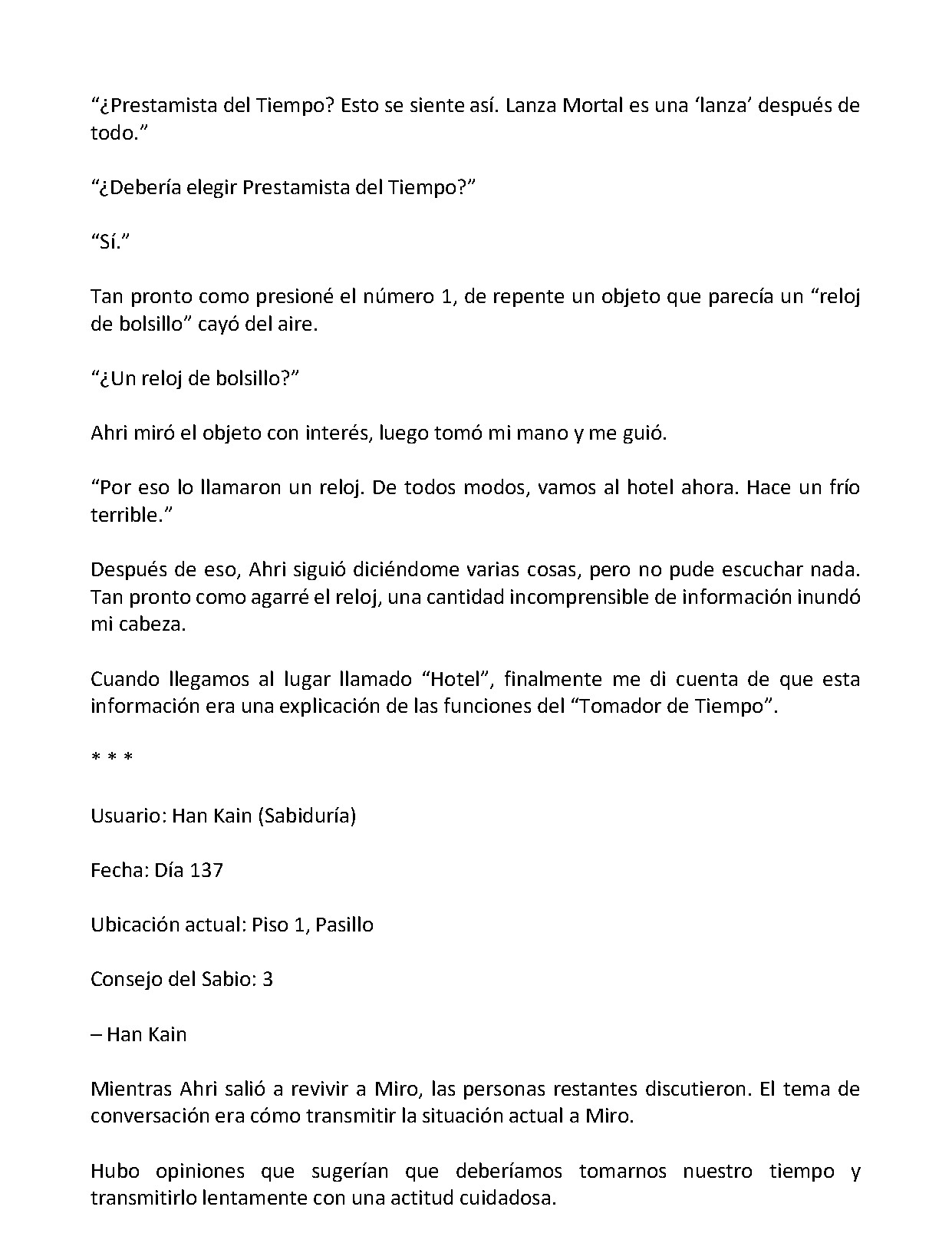 "¿Prestamista del Tiempo? Esto se siente así. Lanza Mortal es una 'lanza' después de todo."

"¿Debería elegir Prestamista del Tiempo?"

"Sí."

Tan pronto como presioné el número 1, de repente un objeto que parecía un "reloj de bolsillo" cayó del aire.

"¿Un reloj de bolsillo?"

Ahri miró el objeto con interés, luego tomó mi mano y me guió.

"Por eso lo llamaron un reloj. De todos modos, vamos al hotel ahora. Hace un frío terrible."

Después de eso, Ahri siguió diciéndome varias cosas, pero no pude escuchar nada. Tan pronto como agarré el reloj, una cantidad incomprensible de información inundó mi cabeza.

Cuando llegamos al lugar llamado "Hotel", finalmente me di cuenta de que esta información era una explicación de las funciones del "Tomador de Tiempo".

* * *

Usuario: Han Kain (Sabiduría)

Fecha: Día 137

Ubicación actual: Piso 1, Pasillo

Consejo del Sabio: 3

– Han Kain

Mientras Ahri salió a revivir a Miro, las personas restantes discutieron. El tema de conversación era cómo transmitir la situación actual a Miro.

Hubo opiniones que sugerían que deberíamos tomarnos nuestro tiempo y transmitirlo lentamente con una actitud cuidadosa.